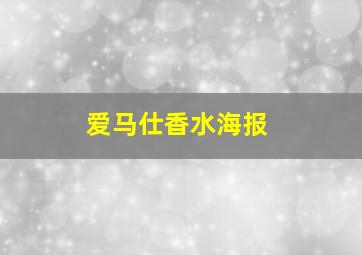 爱马仕香水海报